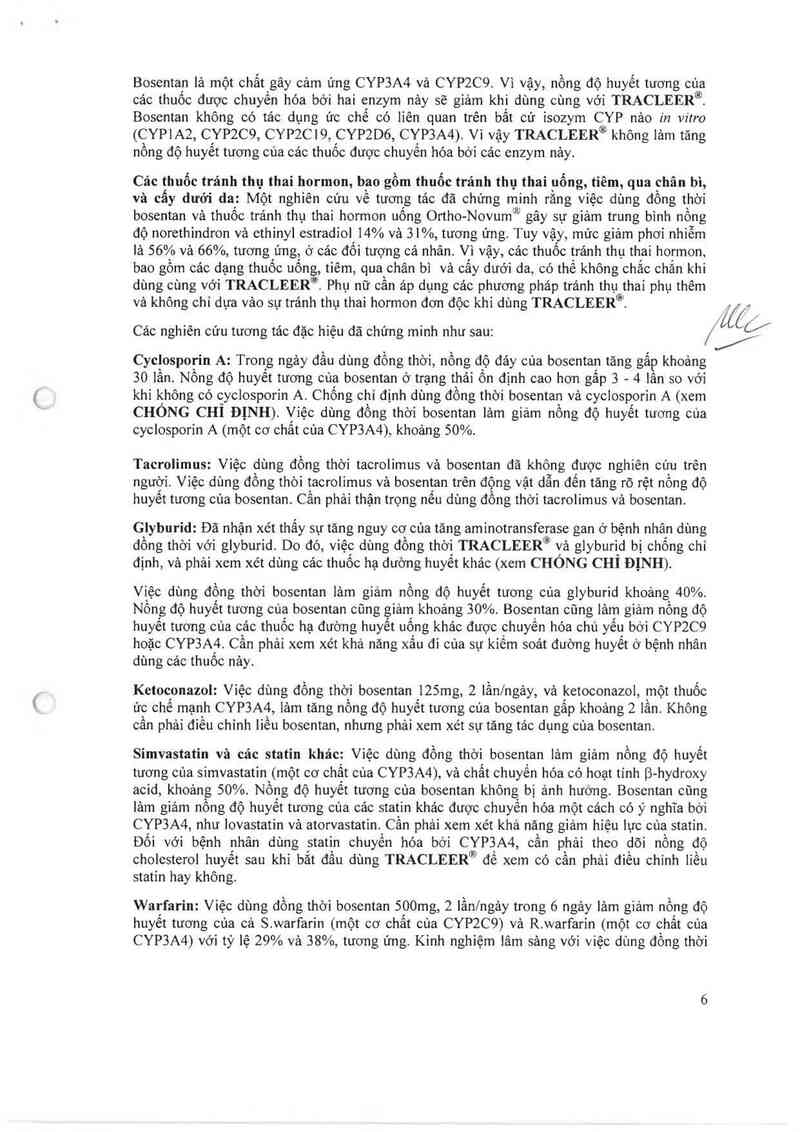 Bosentan là một chất gây cảm ứng CYP3A4 và CYP2C9. Vì vậy, nồng độ huyết tương của các thuốc được chuyển hóa bởi hai enzym này sẽ giảm khi dùng cùng với TRACLEER®. Bosentan không có tác dụng ức chế có liên quan trên bất cứ isozym CYP nào in vitro (CYP1A2, CYP2C9, CYP2C19, CYP2D6, CYP3A4). Vì vậy TRACLEER® không làm tăng nồng độ huyết tương của các thuốc được chuyển hóa bởi các enzym này.

Các thuốc tránh thụ thai hormon, bao gồm thuốc tránh thụ thai uống, tiêm, qua chân bì, và cấy dưới da: Một nghiên cứu về tương tác đã chứng minh rằng việc dùng đồng thời bosentan và thuốc tránh thụ thai hormon uống Ortho-Novum® gây sự giảm trung bình nồng độ norethindron và ethinyl estradiol 14% và 31%, tương ứng. Tuy vậy, mức giảm phơi nhiễm là 56% và 66%, tương ứng, ở các đối tượng cá nhân. Vì vậy, các thuốc tránh thụ thai hormon, bao gồm các dạng thuốc uống, tiêm, qua chân bì và cấy dưới da, có thể không chắc chắn khi dùng cùng với TRACLEER®. Phụ nữ cần áp dụng các phương pháp tránh thụ thai phụ thêm và không chỉ dựa vào sự tránh thụ thai hormon đơn độc khi dùng TRACLEER®.

Các nghiên cứu tương tác đặc hiệu đã chứng minh như sau:

Cyclosporin A: Trong ngày đầu dùng đồng thời, nồng độ đáy của bosentan tăng gấp khoảng 30 lần. Nồng độ huyết tương của bosentan ở trạng thái ổn định cao hơn gấp 3 - 4 lần so với khi không có cyclosporin A. Chống chỉ định dùng đồng thời bosentan và cyclosporin A (xem CHỐNG CHỈ ĐỊNH). Việc dùng đồng thời bosentan làm giảm nồng độ huyết tương của cyclosporin A (một cơ chất của CYP3A4), khoảng 50%.

Tacrolimus: Việc dùng đồng thời tacrolimus và bosentan đã không được nghiên cứu trên người. Việc dùng đồng thời tacrolimus và bosentan trên động vật dẫn đến tăng rõ rệt nồng độ huyết tương của bosentan. Cần phải thận trọng nếu dùng đồng thời tacrolimus và bosentan.

Glyburid: Đã nhận xét thấy sự tăng nguy cơ của tăng aminotransferase gan ở bệnh nhân dùng đồng thời với glyburid. Do đó, việc dùng đồng thời TRACLEER® và glyburid bị chống chỉ định, và phải xem xét dùng các thuốc hạ đường huyết khác (xem CHỐNG CHỈ ĐỊNH).

Việc dùng đồng thời bosentan làm giảm nồng độ huyết tương của glyburid khoảng 40%. Nồng độ huyết tương của bosentan cũng giảm khoảng 30%. Bosentan cũng làm giảm nồng độ huyết tương của các thuốc hạ đường huyết uống khác được chuyển hóa chủ yếu bởi CYP2C9 hoặc CYP3A4. Cần phải xem xét khả năng xấu đi của sự kiểm soát đường huyết ở bệnh nhân dùng các thuốc này.

Ketoconazol: Việc dùng đồng thời bosentan 125mg, 2 lần/ngày, và ketoconazol, một thuốc ức chế mạnh CYP3A4, làm tăng nồng độ huyết tương của bosentan gấp khoảng 2 lần. Không cần phải điều chỉnh liều bosentan, nhưng phải xem xét sự tăng tác dụng của bosentan.

Simvastatin và các statin khác: Việc dùng đồng thời bosentan làm giảm nồng độ huyết tương của simvastatin (một cơ chất của CYP3A4), và chất chuyển hóa có hoạt tính β-hydroxy acid, khoảng 50%. Nồng độ huyết tương của bosentan không bị ảnh hưởng. Bosentan cũng làm giảm nồng độ huyết tương của các statin khác được chuyển hóa một cách có ý nghĩa bởi CYP3A4, như lovastatin và atorvastatin. Cần phải xem xét khả năng giảm hiệu lực của statin. Đối với bệnh nhân dùng statin chuyển hóa bởi CYP3A4, cần phải theo dõi nồng độ cholesterol huyết sau khi bắt đầu dùng TRACLEER® để xem có cần phải điều chỉnh liều statin hay không.

Warfarin: Việc dùng đồng thời bosentan 500mg, 2 lần/ngày trong 6 ngày làm giảm nồng độ huyết tương của cả S.warfarin (một cơ chất của CYP2C9) và R.warfarin (một cơ chất của CYP3A4) với tỷ lệ 29% và 38%, tương ứng. Kinh nghiệm lâm sàng với việc dùng đồng thời

6